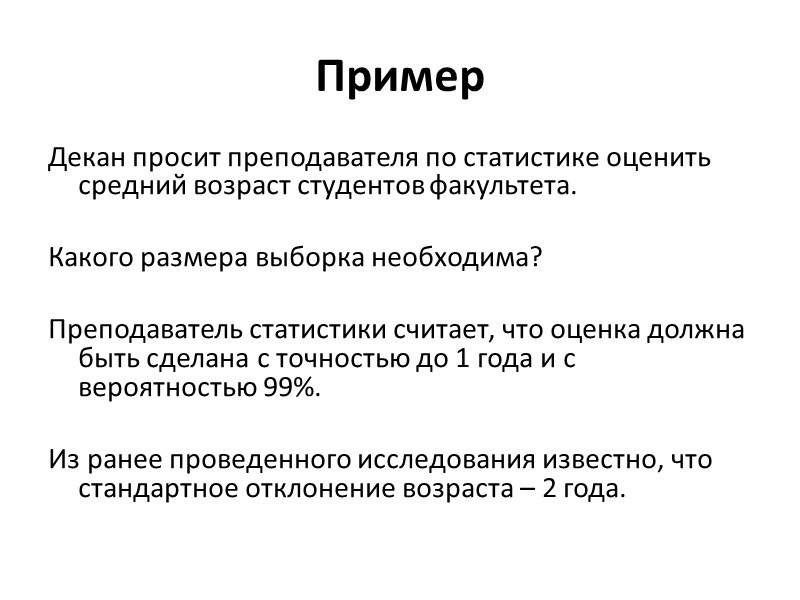 Пример

Декан просит преподавателя по статистике оценить средний возраст студентов факультета.

Какого размера выборка необходима?

Преподаватель статистики считает, что оценка должна быть сделана с точностью до 1 года и с вероятностью 99%.

Из ранее проведенного исследования известно, что стандартное отклонение возраста – 2 года.